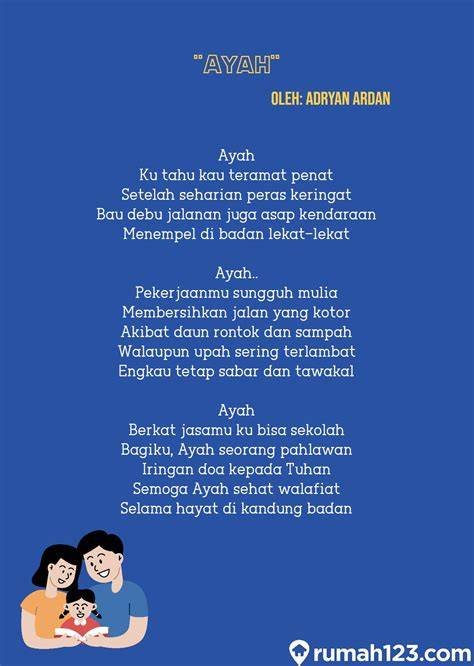 "AYAH"

OLEH: ADRYAN ARDAN

Ayah
Ku tahu kau teramat penat
Setelah seharian peras keringat
Bau debu jalanan juga asap kendaraan
Menempel di badan lekat-lekat

Ayah..
Pekerjaanmu sungguh mulia
Membersihkan jalan yang kotor
Akibat daun rontok dan sampah
Walaupun upah sering terlambat
Engkau tetap sabar dan tawakal

Ayah
Berkat jasamu ku bisa sekolah
Bagiku, Ayah seorang pahlawan
Iringan doa kepada Tuhan
Semoga Ayah sehat walafiat
Selama hayat di kandung badan

rumah123.com